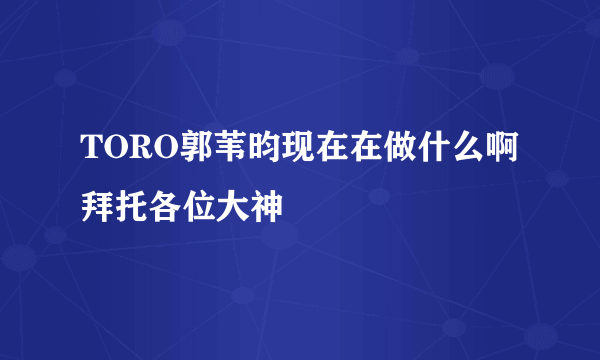 TORO郭苇昀现在在做什么啊拜托各位大神